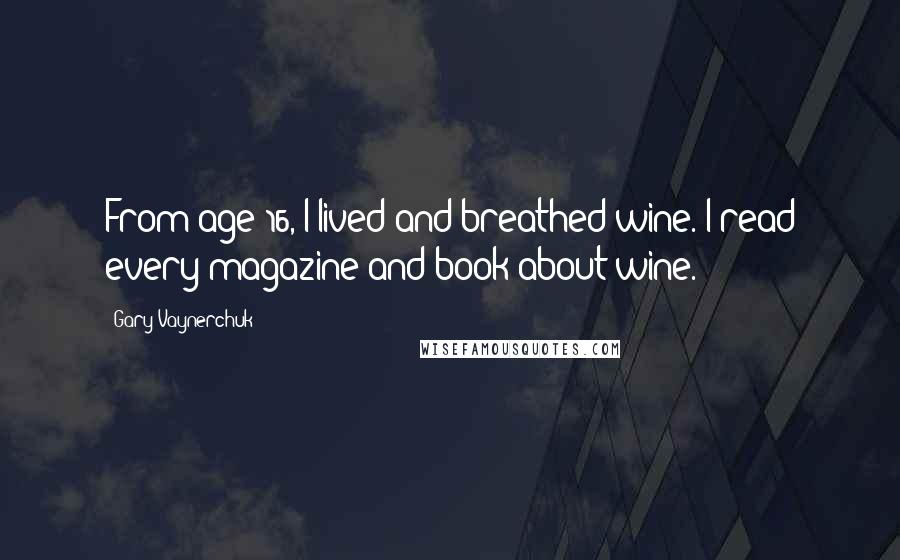 From age 16, I lived and breathed wine. I read every magazine and book about wine.

Gary Vaynerchuk

WISEFAMOUSQUOTES.COM